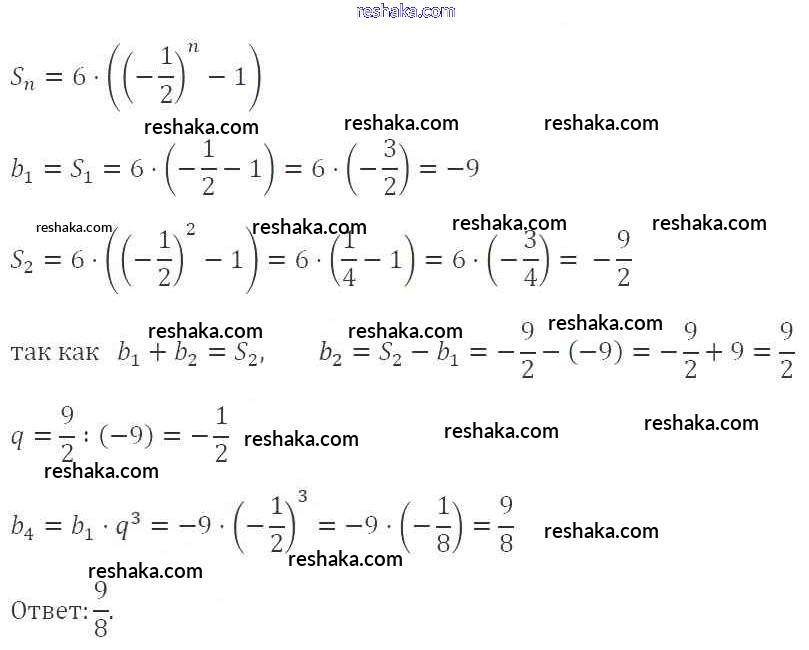 reshaka.com

$S_n = 6 \cdot \left(\left(-\frac{1}{2}\right)^n - 1\right)$

reshaka.com reshaka.com reshaka.com

$b_1 = S_1 = 6 \cdot \left(-\frac{1}{2} - 1\right) = 6 \cdot \left(-\frac{3}{2}\right) = -9$

reshaka.com reshaka.com reshaka.com reshaka.com

$S_2 = 6 \cdot \left(\left(-\frac{1}{2}\right)^2 - 1\right) = 6 \cdot \left(\frac{1}{4} - 1\right) = 6 \cdot \left(-\frac{3}{4}\right) = -\frac{9}{2}$

reshaka.com reshaka.com reshaka.com

так как $b_1 + b_2 = S_2$, $b_2 = S_2 - b_1 = -\frac{9}{2} - (-9) = -\frac{9}{2} + 9 = \frac{9}{2}$

$q = \frac{9}{2} : (-9) = -\frac{1}{2}$ reshaka.com reshaka.com reshaka.com

reshaka.com

$b_4 = b_1 \cdot q^3 = -9 \cdot \left(-\frac{1}{2}\right)^3 = -9 \cdot \left(-\frac{1}{8}\right) = \frac{9}{8}$ reshaka.com

reshaka.com reshaka.com

Ответ: $\frac{9}{8}$.